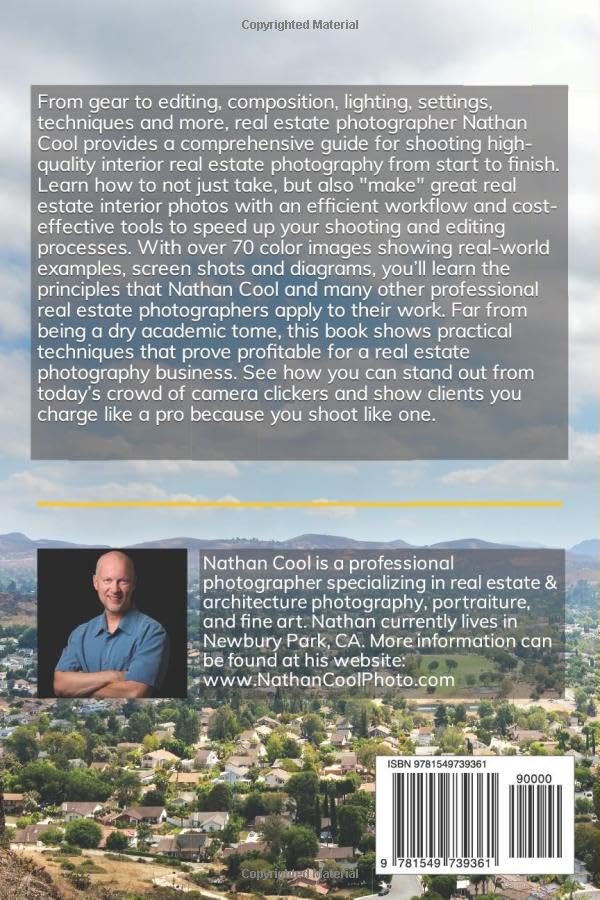 Copyrighted Material

From gear to editing, composition, lighting, settings, techniques and more, real estate photographer Nathan Cool provides a comprehensive guide for shooting high-quality interior real estate photography from start to finish. Learn how to not just take, but also "make" great real estate interior photos with an efficient workflow and cost-effective tools to speed up your shooting and editing processes. With over 70 color images showing real-world examples, screen shots and diagrams, you'll learn the principles that Nathan Cool and many other professional real estate photographers apply to their work. Far from being a dry academic tome, this book shows practical techniques that prove profitable for a real estate photography business. See how you can stand out from today's crowd of camera clickers and show clients you charge like a pro because you shoot like one.

Nathan Cool is a professional photographer specializing in real estate & architecture photography, portraiture, and fine art. Nathan currently lives in Newbury Park, CA. More information can be found at his website: www.NathanCoolPhoto.com

ISBN 9781549739361

90000

9 781549 739361

Copyrighted Material